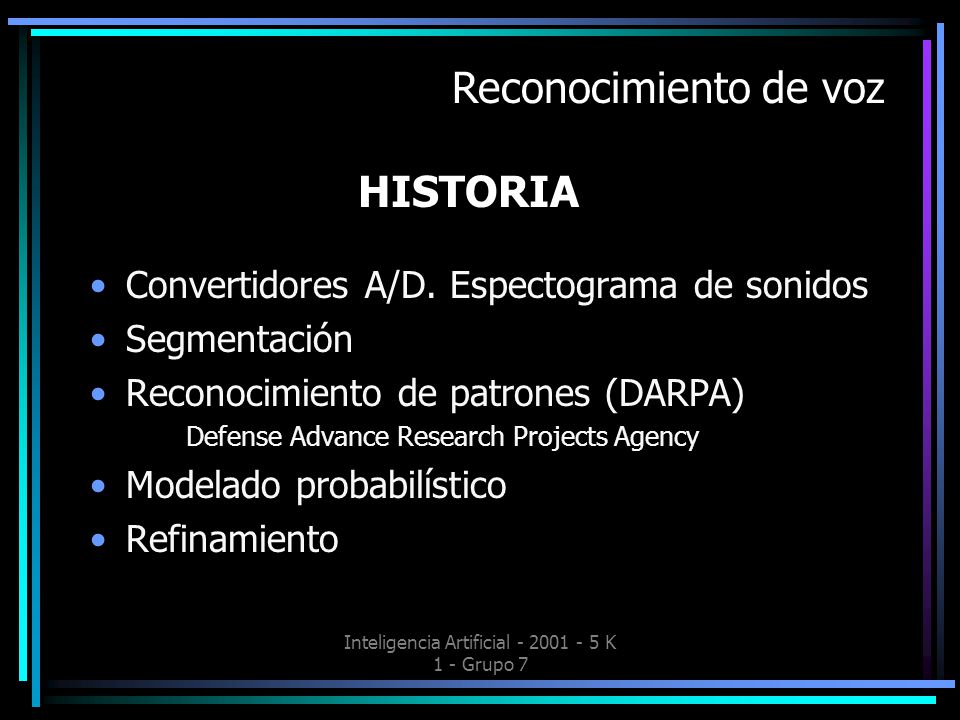 Reconocimiento de voz

HISTORIA

• Convertidores A/D. Espectograma de sonidos
• Segmentación
• Reconocimiento de patrones (DARPA)
Defense Advance Research Projects Agency
• Modelado probabilístico
• Refinamiento

Inteligencia Artificial - 2001 - 5 K 1 - Grupo 7